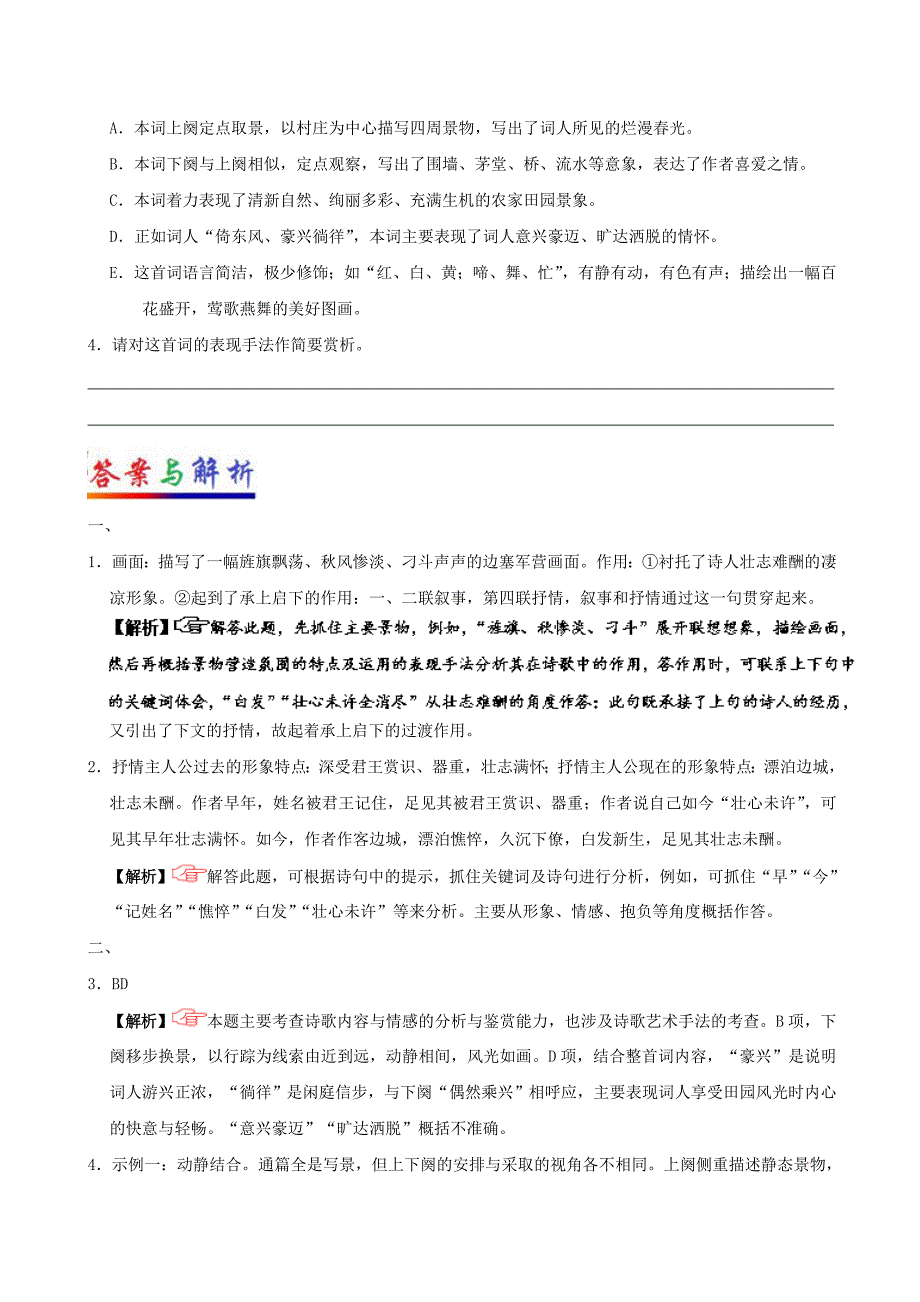 A．本词上阕定点取景，以村庄为中心描写四周景物，写出了词人所见的烂漫春光。

B．本词下阕与上阕相似，定点观察，写出了围墙、茅堂、桥、流水等意象，表达了作者喜爱之情。

C．本词着力表现了清新自然、绚丽多彩、充满生机的农家田园景象。

D．正如词人“倚东风、豪兴徜徉”，本词主要表现了词人意兴豪迈、旷达洒脱的情怀。

E．这首词语言简洁，极少修饰；如“红、白、黄；啼、舞、忙”，有静有动，有色有声；描绘出一幅百花盛开，莺歌燕舞的美好图画。

4．请对这首词的表现手法作简要赏析。

答案与解析

一、

1．画面：描写了一幅旌旗飘荡、秋风惨淡、刁斗声声的边塞军营画面。作用：①衬托了诗人壮志难酬的凄凉形象。②起到了承上启下的作用：一、二联叙事，第四联抒情，叙事和抒情通过这一句贯穿起来。

【解析】解答此题，先抓住主要景物，例如，“旌旗、秋惨淡、刁斗”展开联想想象，描绘画面，然后再概括景物营造氛围的特点及运用的表现手法分析其在诗歌中的作用，答作用时，可联系上下句中的关键词体会，“白发”“壮心未许全消尽”从壮志难酬的角度作答；此句既承接了上句的诗人的经历，又引出了下文的抒情，故起着承上启下的过渡作用。

2．抒情主人公过去的形象特点：深受君王赏识、器重，壮志满怀；抒情主人公现在的形象特点：漂泊边城，壮志未酬。作者早年，姓名被君王记住，足见其被君王赏识、器重；作者说自己如今“壮心未许”，可见其早年壮志满怀。如今，作者作客边城，漂泊憔悴，久沉下僚，白发新生，足见其壮志未酬。

【解析】解答此题，可根据诗句中的提示，抓住关键词及诗句进行分析，例如，可抓住“早”“今”“记姓名”“憔悴”“白发”“壮心未许”等来分析。主要从形象、情感、抱负等角度概括作答。

二、

3．BD

【解析】本题主要考查诗歌内容与情感的分析与鉴赏能力，也涉及诗歌艺术手法的考查。B项，下阕移步换景，以行踪为线索由近到远，动静相间，风光如画。D项，结合整首词内容，“豪兴”是说明词人游兴正浓，“徜徉”是闲庭信步，与下阕“偶然乘兴”相呼应，主要表现词人享受田园风光时内心的快意与轻畅。“意兴豪迈”“旷达洒脱”概括不准确。

4．示例一：动静结合。通篇全是写景，但上下阕的安排与采取的视角各不相同。上阕侧重描述静态景物，